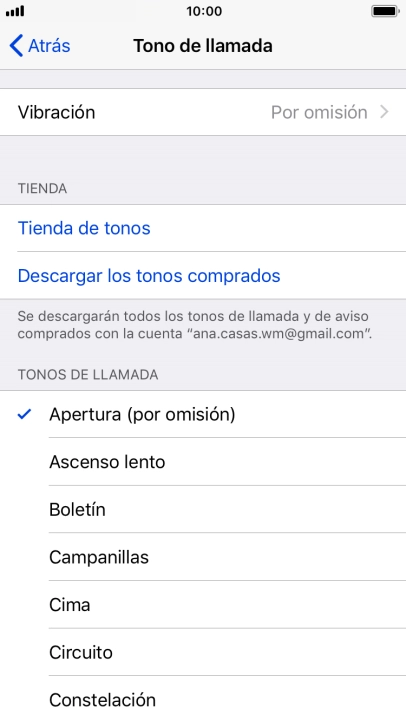 10:00

Atrás

Tono de llamada

Vibración

Por omisión

TIENDA

Tienda de tonos

Descargar los tonos comprados

Se descargarán todos los tonos de llamada y de aviso comprados con la cuenta “ana.casas.wm@gmail.com”.

TONOS DE LLAMADA

Apertura (por omisión)

Ascenso lento

Boletín

Campanillas

Cima

Circuito

Constelación